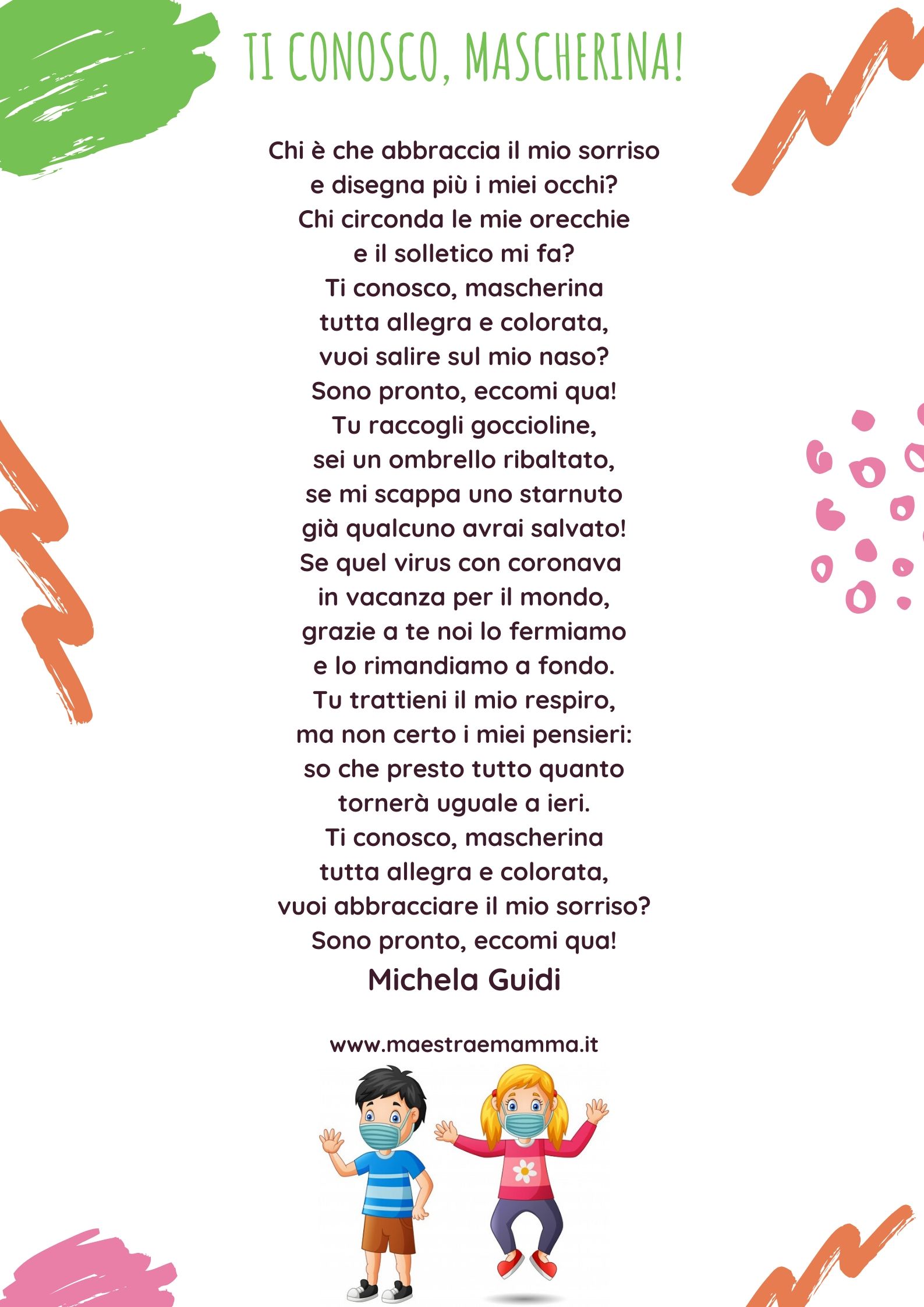 TI CONOSCO, MASCHERINA!

Chi è che abbraccia il mio sorriso
e disegna più i miei occhi?
Chi circonda le mie orecchie
e il solletico mi fa?
Ti conosco, mascherina
tutta allegra e colorata,
vuoi salire sul mio naso?
Sono pronto, eccomi qua!
Tu raccogli goccioline,
sei un ombrello ribaltato,
se mi scappa uno starnuto
già qualcuno avrai salvato!
Se quel virus con coronava
in vacanza per il mondo,
grazie a te noi lo fermiamo
e lo rimandiamo a fondo.
Tu trattieni il mio respiro,
ma non certo i miei pensieri:
so che presto tutto quanto
tornerà uguale a ieri.
Ti conosco, mascherina
tutta allegra e colorata,
vuoi abbracciare il mio sorriso?
Sono pronto, eccomi qua!
Michela Guidi

www.maestraemamma.it